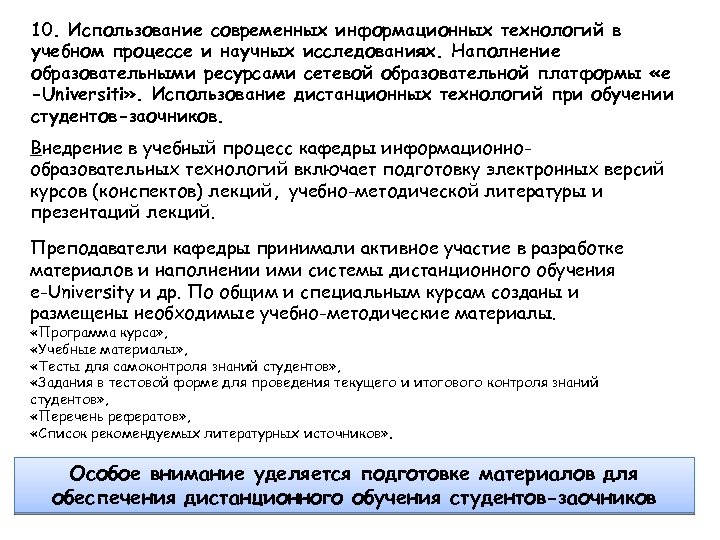 10. Использование современных информационных технологий в учебном процессе и научных исследованиях. Наполнение образовательными ресурсами сетевой образовательной платформы «e -Universiti». Использование дистанционных технологий при обучении студентов-заочников.

Внедрение в учебный процесс кафедры информационно-образовательных технологий включает подготовку электронных версий курсов (конспектов) лекций, учебно-методической литературы и презентаций лекций.

Преподаватели кафедры принимали активное участие в разработке материалов и наполнении ими системы дистанционного обучения e-University и др. По общим и специальным курсам созданы и размещены необходимые учебно-методические материалы.
«Программа курса»,
«Учебные материалы»,
«Тесты для самоконтроля знаний студентов»,
«Задания в тестовой форме для проведения текущего и итогового контроля знаний студентов»,
«Перечень рефератов»,
«Список рекомендуемых литературных источников».

Особое внимание уделяется подготовке материалов для обеспечения дистанционного обучения студентов-заочников